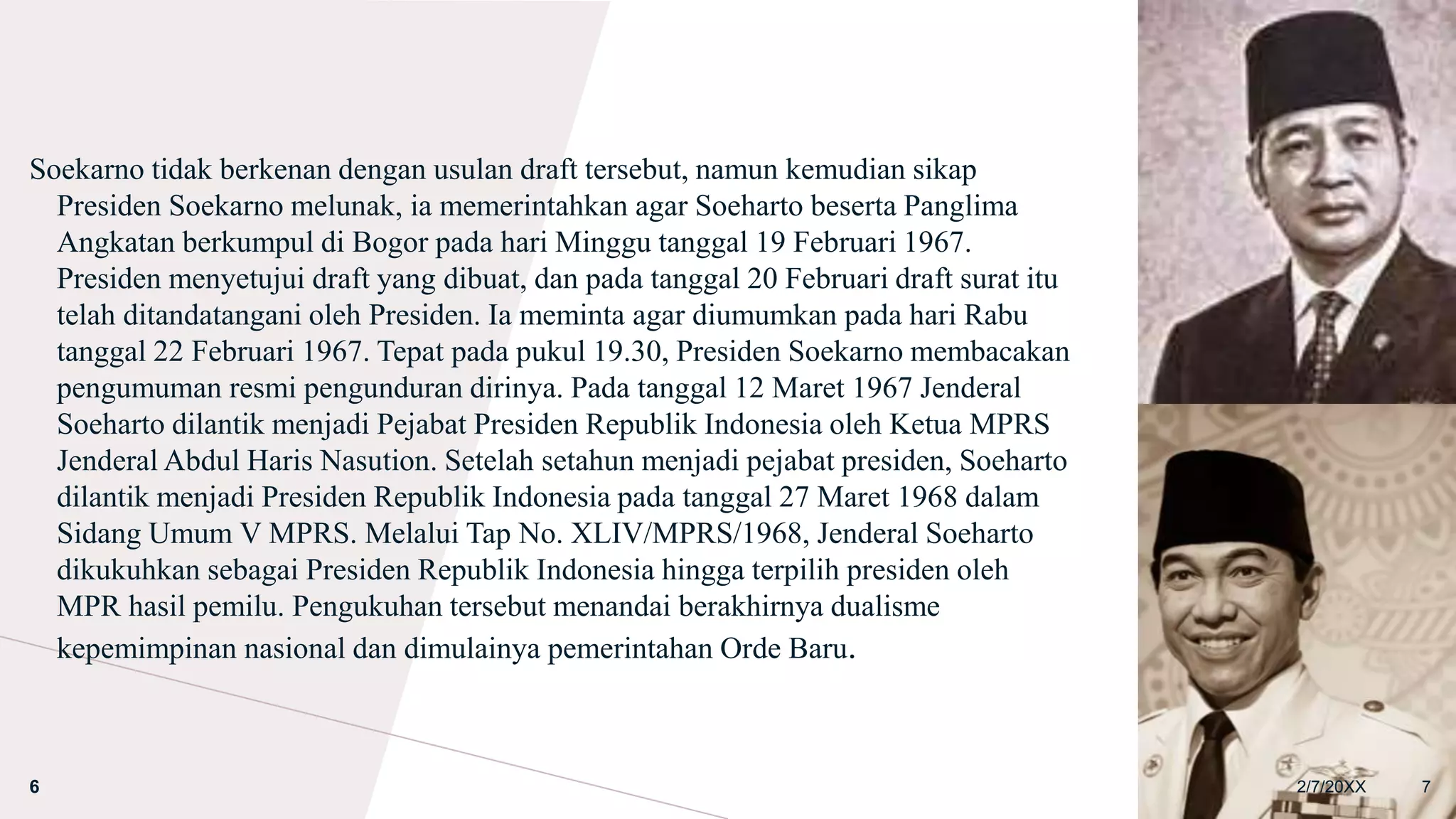 Soekarno tidak berkenan dengan usulan draft tersebut, namun kemudian sikap Presiden Soekarno melunak, ia memerintahkan agar Soeharto beserta Panglima Angkatan berkumpul di Bogor pada hari Minggu tanggal 19 Februari 1967. Presiden menyetujui draft yang dibuat, dan pada tanggal 20 Februari draft surat itu telah ditandatangani oleh Presiden. Ia meminta agar diumumkan pada hari Rabu tanggal 22 Februari 1967. Tepat pada pukul 19.30, Presiden Soekarno membacakan pengumuman resmi pengunduran dirinya. Pada tanggal 12 Maret 1967 Jenderal Soeharto dilantik menjadi Pejabat Presiden Republik Indonesia oleh Ketua MPRS Jenderal Abdul Haris Nasution. Setelah setahun menjadi pejabat presiden, Soeharto dilantik menjadi Presiden Republik Indonesia pada tanggal 27 Maret 1968 dalam Sidang Umum V MPRS. Melalui Tap No. XLIV/MPRS/1968, Jenderal Soeharto dikukuhkan sebagai Presiden Republik Indonesia hingga terpilih presiden oleh MPR hasil pemilu. Pengukuhan tersebut menandai berakhirnya dualisme kepemimpinan nasional dan dimulainya pemerintahan Orde Baru.

6

2/7/20XX

7